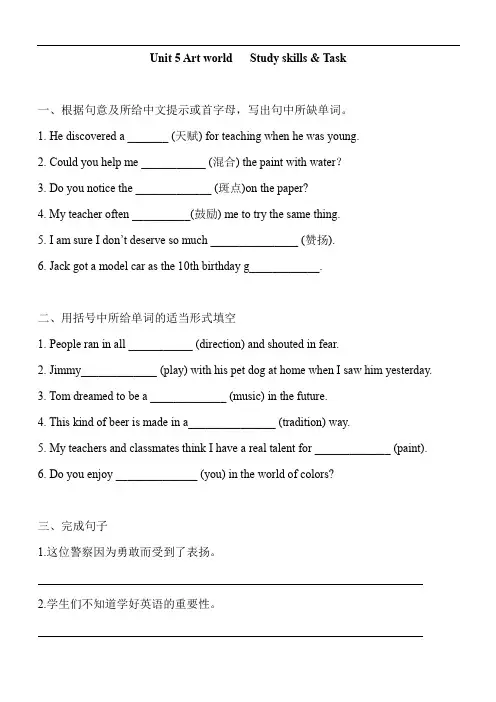 Unit 5 Art world Study skills & Task

一、根据句意及所给中文提示或首字母，写出句中所缺单词。

1. He discovered a _______ (天赋) for teaching when he was young.

2. Could you help me ___________ (混合) the paint with water?

3. Do you notice the _____________ (斑点)on the paper?

4. My teacher often __________(鼓励) me to try the same thing.

5. I am sure I don't deserve so much _______________ (赞扬).

6. Jack got a model car as the 10th birthday g____________.

二、用括号中所给单词的适当形式填空

1. People ran in all ___________ (direction) and shouted in fear.

2. Jimmy_____________ (play) with his pet dog at home when I saw him yesterday.

3. Tom dreamed to be a _____________ (music) in the future.

4. This kind of beer is made in a_______________ (tradition) way.

5. My teachers and classmates think I have a real talent for _____________ (paint).

6. Do you enjoy ______________ (you) in the world of colors?

三、完成句子

1.这位警察因为勇敢而受到了表扬。

2.学生们不知道学好英语的重要性。